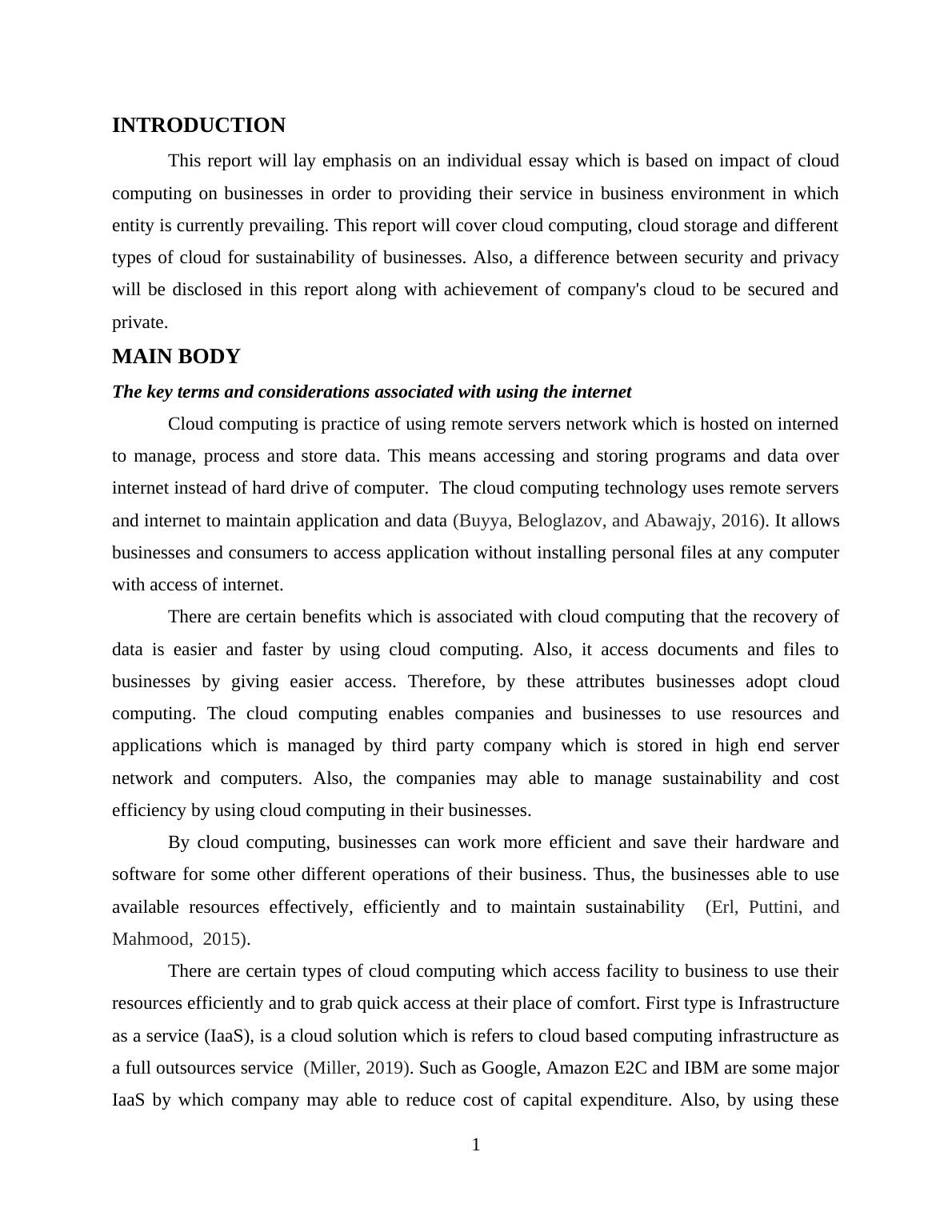 INTRODUCTION

This report will lay emphasis on an individual essay which is based on impact of cloud computing on businesses in order to providing their service in business environment in which entity is currently prevailing. This report will cover cloud computing, cloud storage and different types of cloud for sustainability of businesses. Also, a difference between security and privacy will be disclosed in this report along with achievement of company's cloud to be secured and private.

MAIN BODY

The key terms and considerations associated with using the internet

Cloud computing is practice of using remote servers network which is hosted on interned to manage, process and store data. This means accessing and storing programs and data over internet instead of hard drive of computer. The cloud computing technology uses remote servers and internet to maintain application and data (Buyya, Beloglazov, and Abawajy, 2016). It allows businesses and consumers to access application without installing personal files at any computer with access of internet.

There are certain benefits which is associated with cloud computing that the recovery of data is easier and faster by using cloud computing. Also, it access documents and files to businesses by giving easier access. Therefore, by these attributes businesses adopt cloud computing. The cloud computing enables companies and businesses to use resources and applications which is managed by third party company which is stored in high end server network and computers. Also, the companies may able to manage sustainability and cost efficiency by using cloud computing in their businesses.

By cloud computing, businesses can work more efficient and save their hardware and software for some other different operations of their business. Thus, the businesses able to use available resources effectively, efficiently and to maintain sustainability (Erl, Puttini, and Mahmood, 2015).

There are certain types of cloud computing which access facility to business to use their resources efficiently and to grab quick access at their place of comfort. First type is Infrastructure as a service (IaaS), is a cloud solution which is refers to cloud based computing infrastructure as a full outsources service (Miller, 2019). Such as Google, Amazon E2C and IBM are some major IaaS by which company may able to reduce cost of capital expenditure. Also, by using these

1